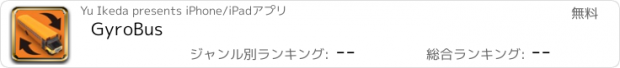 Yu Ikeda presents iPhone/iPadアプリ

無料

GyroBus

ジャンル別ランキング: --

総合ランキング: --